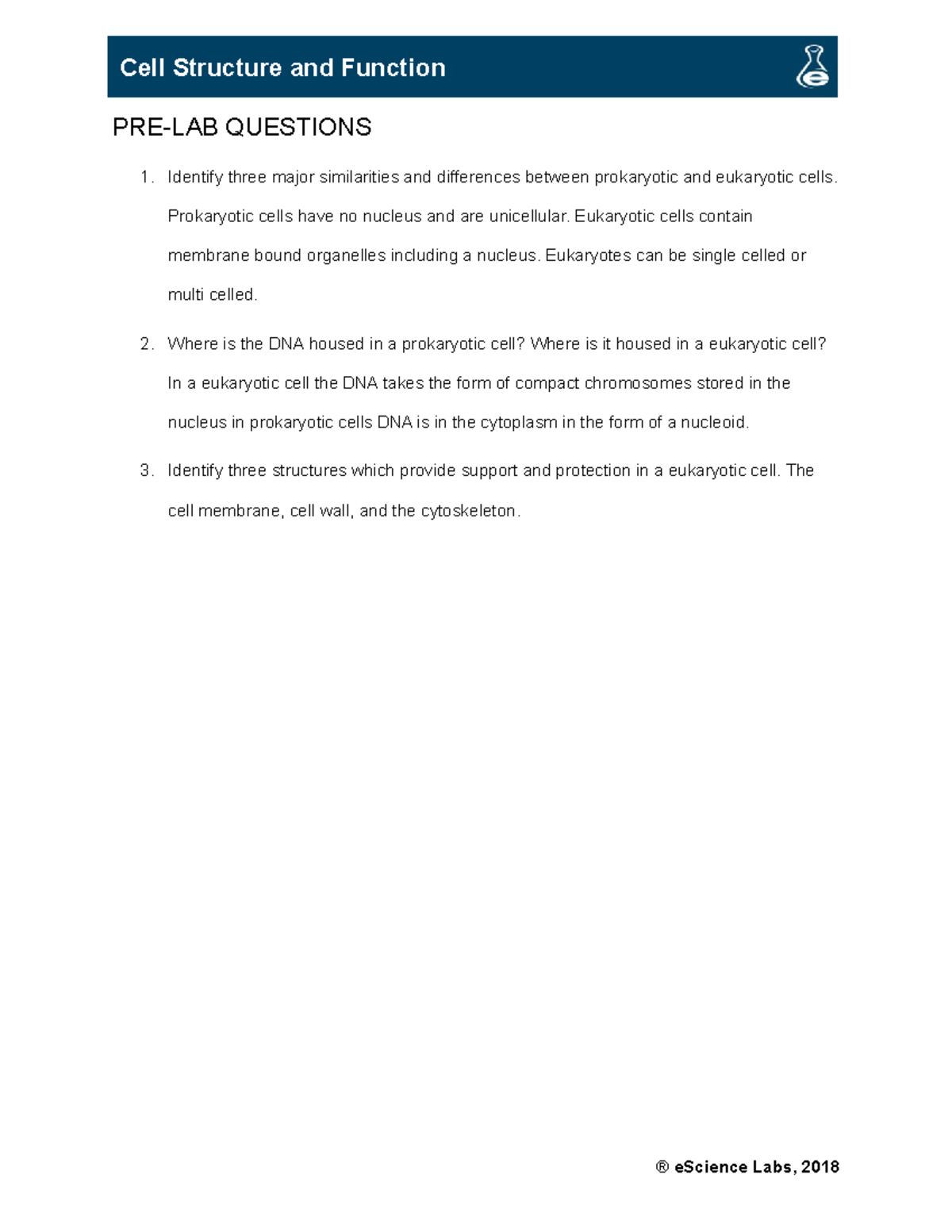 Cell Structure and Function

PRE-LAB QUESTIONS

1. Identify three major similarities and differences between prokaryotic and eukaryotic cells. Prokaryotic cells have no nucleus and are unicellular. Eukaryotic cells contain membrane bound organelles including a nucleus. Eukaryotes can be single celled or multi celled.

2. Where is the DNA housed in a prokaryotic cell? Where is it housed in a eukaryotic cell? In a eukaryotic cell the DNA takes the form of compact chromosomes stored in the nucleus in prokaryotic cells DNA is in the cytoplasm in the form of a nucleoid.

3. Identify three structures which provide support and protection in a eukaryotic cell. The cell membrane, cell wall, and the cytoskeleton.

® eScience Labs, 2018